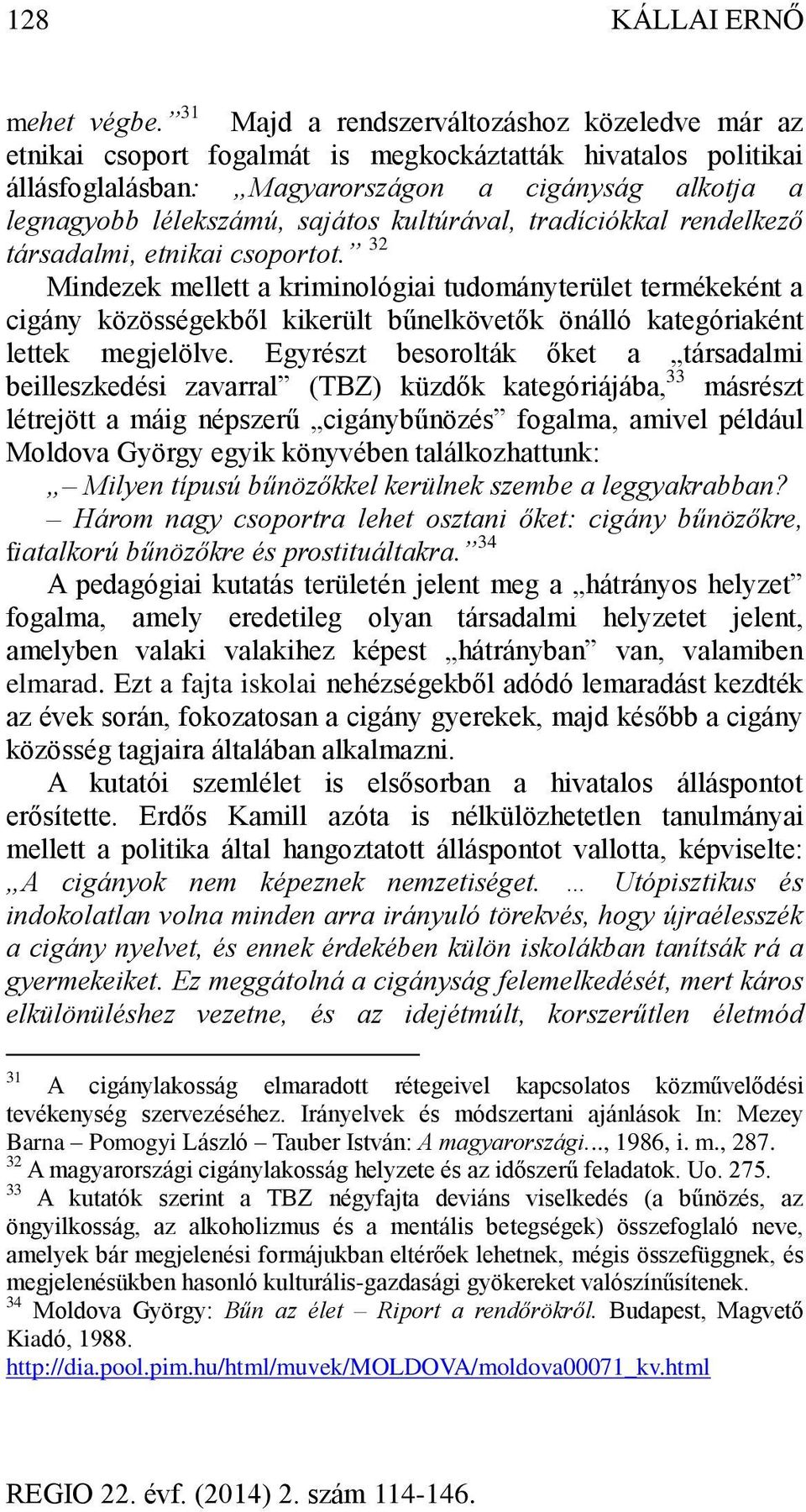 128 KÁLLAI ERNŐ

mehet végbe.”$^{31}$ Majd a rendszerváltozáshoz közeledve már az etnikai csoport fogalmát is megkockáztatták hivatalos politikai állásfoglalásban: „Magyarországon a cigányság alkotja a legnagyobb lélekszámú, sajátos kultúrával, tradíciókkal rendelkező társadalmi, etnikai csoportot.” $^{32}$

Mindezek mellett a kriminológiai tudományterület termékeként a cigány közösségekből kikerült bűnelkövetők önálló kategóriaként lettek megjelölve. Egyrészt besorolták őket a „társadalmi beilleszkedési zavarral” (TBZ) küzdők kategóriájába,$^{33}$ másrészt létrejött a máig népszerű „cigánybűnözés” fogalma, amivel például Moldova György egyik könyvében találkozhattunk:

„– Milyen típusú bűnözőkkel kerülnek szembe a leggyakrabban?

– Három nagy csoportra lehet osztani őket: cigány bűnözőkre, fiatalkorú bűnözőkre és prostituáltakra.”$^{34}$

A pedagógiai kutatás területén jelent meg a „hátrányos helyzet” fogalma, amely eredetileg olyan társadalmi helyzetet jelent, amelyben valaki valakihez képest „hátrányban” van, valamiben elmarad. Ezt a fajta iskolai nehézségekből adódó lemaradást kezdték az évek során, fokozatosan a cigány gyerekek, majd később a cigány közösség tagjaira általában alkalmazni.

A kutatói szemlélet is elsősorban a hivatalos álláspontot erősítette. Erdős Kamill azóta is nélkülözhetetlen tanulmányai mellett a politika által hangoztatott álláspontot vallotta, képviselte: „A cigányok nem képeznek nemzetiséget. … Utópisztikus és indokolatlan volna minden arra irányuló törekvés, hogy újraélesszék a cigány nyelvet, és ennek érdekében külön iskolákban tanítsák rá a gyermekeiket. Ez meggátolná a cigányság felemelkedését, mert káros elkülönüléshez vezetne, és az idejétmúlt, korszerűtlen életmód

$^{31}$ A cigánylakosság elmaradott rétegeivel kapcsolatos közművelődési tevékenység szervezéséhez. Irányelvek és módszertani ajánlások In: Mezey Barna – Pomogyi László – Tauber István: A magyarországi..., 1986, i. m., 287.
$^{32}$ A magyarországi cigánylakosság helyzete és az időszerű feladatok. Uo. 275.
$^{33}$ A kutatók szerint a TBZ négyfajta deviáns viselkedés (a bűnözés, az öngyilkosság, az alkoholizmus és a mentális betegségek) összefoglaló neve, amelyek bár megjelenési formájukban eltérőek lehetnek, mégis összefüggnek, és megjelenésükben hasonló kulturális-gazdasági gyökereket valószínűsítenek.
$^{34}$ Moldova György: Bűn az élet – Riport a rendőrökről. Budapest, Magvető Kiadó, 1988.
http://dia.pool.pim.hu/html/muvek/MOLDOVA/moldova00071_kv.html

REGIO 22. évf. (2014) 2. szám 114-146.